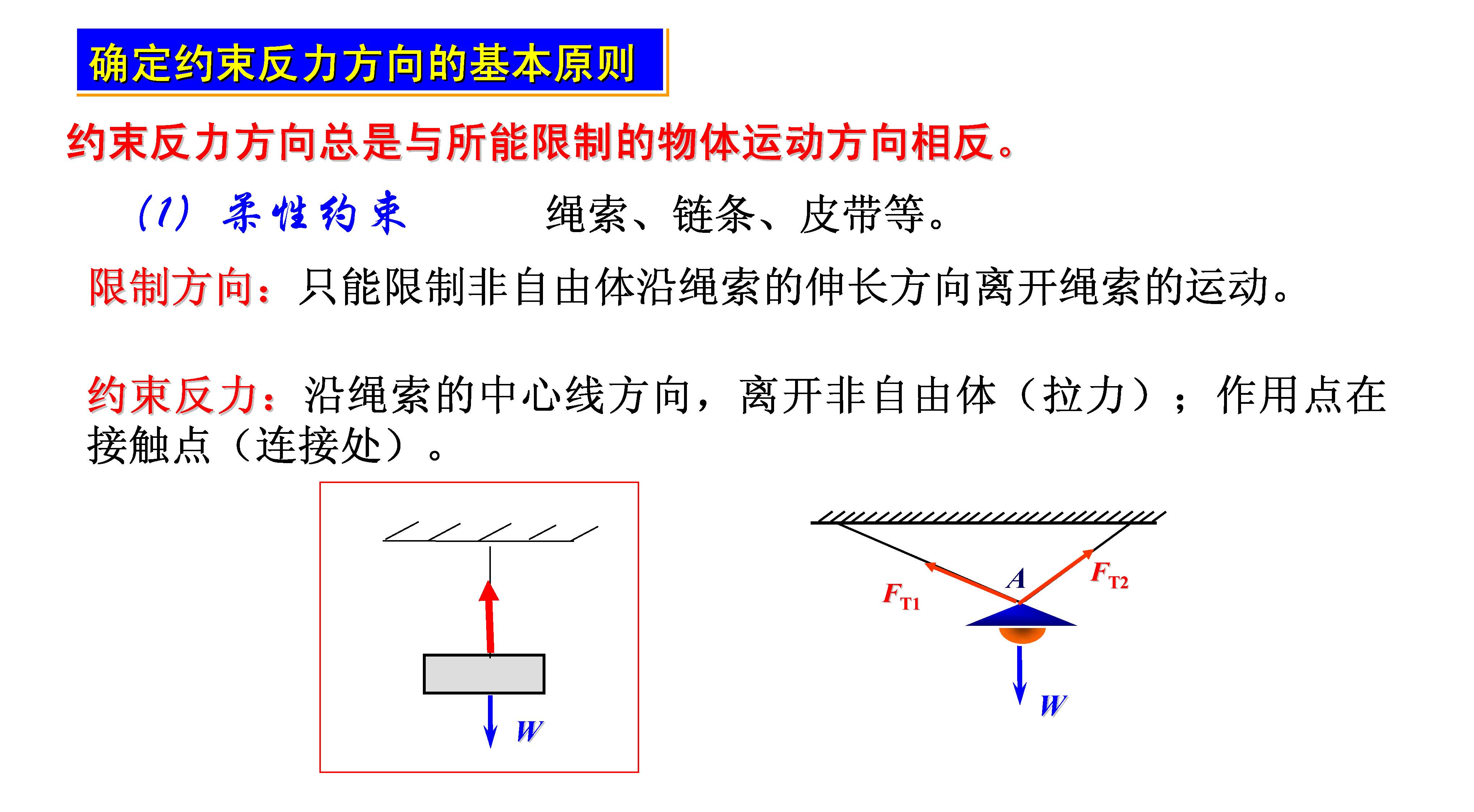 确定约束反力方向的基本原则

约束反力方向总是与所能限制的物体运动方向相反。

(1) 柔性约束 绳索、链条、皮带等。

限制方向：只能限制非自由体沿绳索的伸长方向离开绳索的运动。

约束反力：沿绳索的中心线方向，离开非自由体（拉力）；作用点在接触点（连接处）。

$W$

$F_{T1}$ $A$ $F_{T2}$

$W$